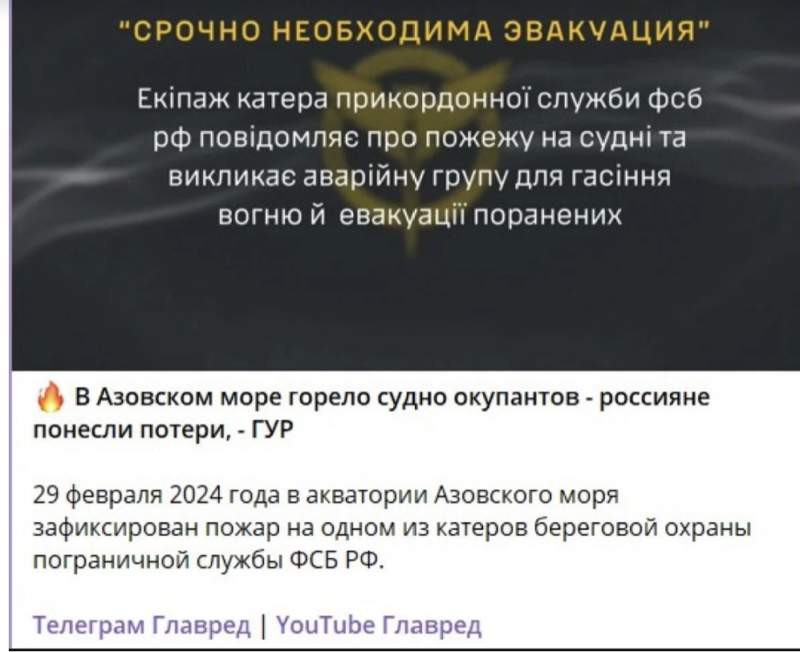 "СРОЧНО НЕОБХОДИМА ЭВАКУАЦИЯ"

Екіпаж катера прикордонної служби фсб рф повідомляє про пожежу на судні та викликає аварійну групу для гасіння вогню й евакуації поранених

🔥 В Азовском море горело судно окупантов - россияне понесли потери, - ГУР

29 февраля 2024 года в акватории Азовского моря зафиксирован пожар на одном из катеров береговой охраны пограничной службы ФСБ РФ.

Телеграм Главред | YouTube Главред